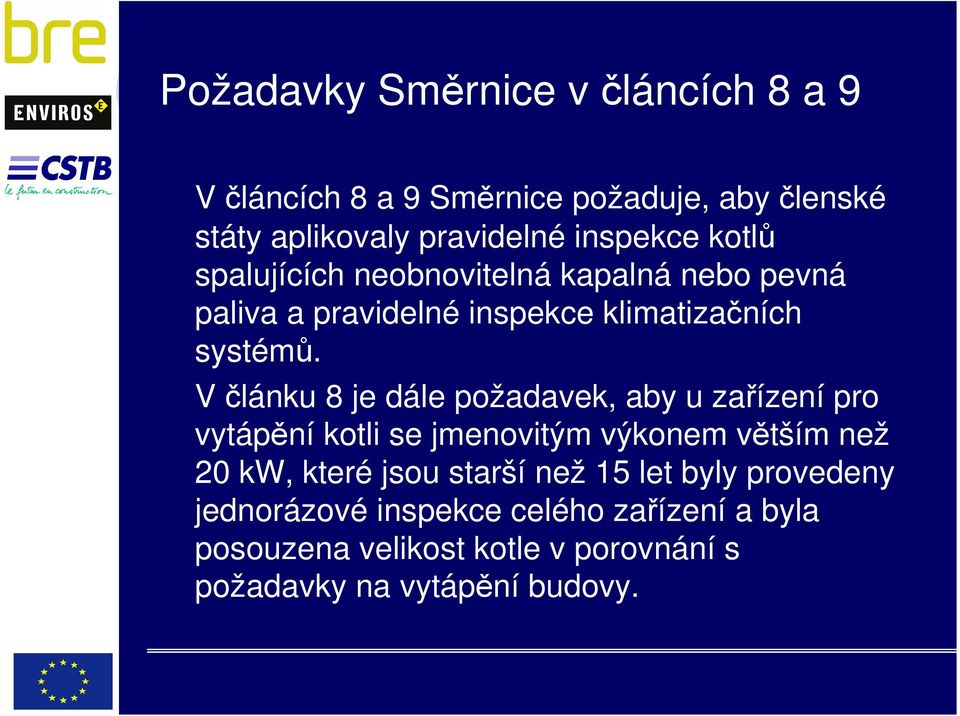 bre

ENVIROS

CSTB
le futur en construction

Požadavky Směrnice v článcích 8 a 9

V článcích 8 a 9 Směrnice požaduje, aby členské státy aplikovaly pravidelné inspekce kotlů spalujících neobnovitelná kapalná nebo pevná paliva a pravidelné inspekce klimatizačních systémů.

V článku 8 je dále požadavek, aby u zařízení pro vytápění kotli se jmenovitým výkonem větším než 20 kW, které jsou starší než 15 let byly provedeny jednorázové inspekce celého zařízení a byla posouzena velikost kotle v porovnání s požadavky na vytápění budovy.